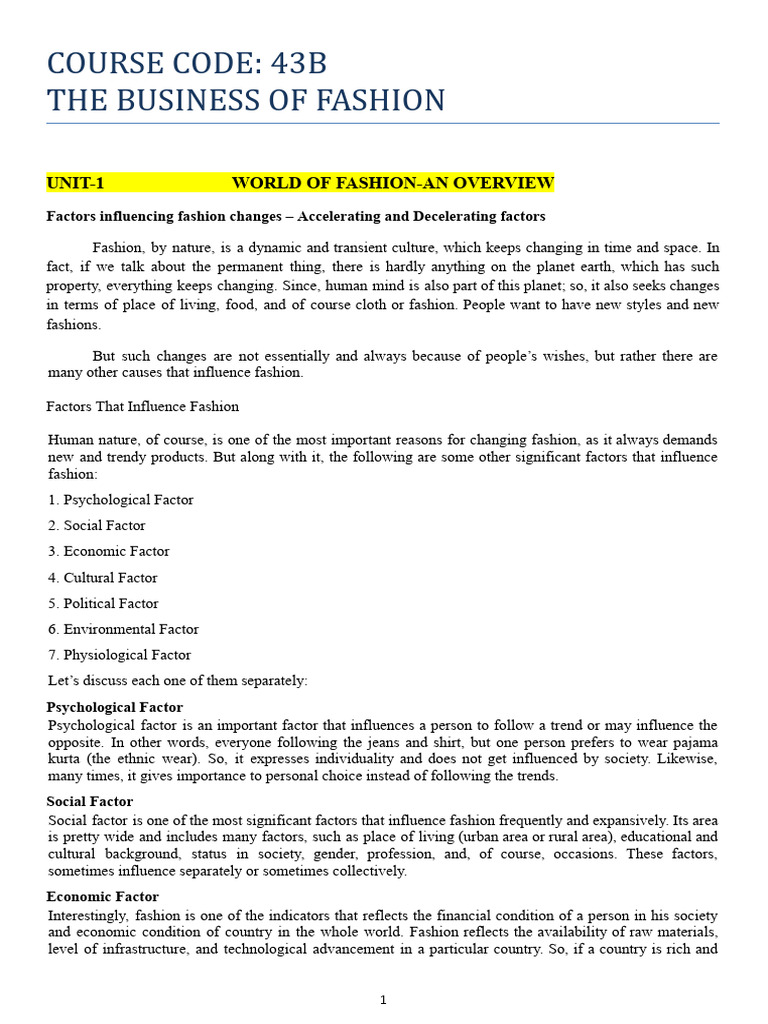 COURSE CODE: 43B
THE BUSINESS OF FASHION

UNIT-1 WORLD OF FASHION-AN OVERVIEW

Factors influencing fashion changes – Accelerating and Decelerating factors

Fashion, by nature, is a dynamic and transient culture, which keeps changing in time and space. In fact, if we talk about the permanent thing, there is hardly anything on the planet earth, which has such property, everything keeps changing. Since, human mind is also part of this planet; so, it also seeks changes in terms of place of living, food, and of course cloth or fashion. People want to have new styles and new fashions.

But such changes are not essentially and always because of people's wishes, but rather there are many other causes that influence fashion.

Factors That Influence Fashion

Human nature, of course, is one of the most important reasons for changing fashion, as it always demands new and trendy products. But along with it, the following are some other significant factors that influence fashion:

1. Psychological Factor

2. Social Factor

3. Economic Factor

4. Cultural Factor

5. Political Factor

6. Environmental Factor

7. Physiological Factor

Let's discuss each one of them separately:

Psychological Factor
Psychological factor is an important factor that influences a person to follow a trend or may influence the opposite. In other words, everyone following the jeans and shirt, but one person prefers to wear pajama kurta (the ethnic wear). So, it expresses individuality and does not get influenced by society. Likewise, many times, it gives importance to personal choice instead of following the trends.

Social Factor
Social factor is one of the most significant factors that influence fashion frequently and expansively. Its area is pretty wide and includes many factors, such as place of living (urban area or rural area), educational and cultural background, status in society, gender, profession, and, of course, occasions. These factors, sometimes influence separately or sometimes collectively.

Economic Factor
Interestingly, fashion is one of the indicators that reflects the financial condition of a person in his society and economic condition of country in the whole world. Fashion reflects the availability of raw materials, level of infrastructure, and technological advancement in a particular country. So, if a country is rich and

1